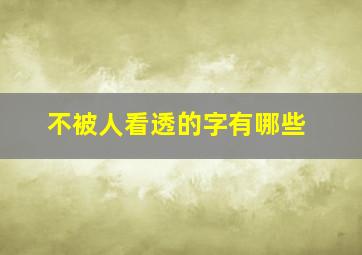 不被人看透的字有哪些